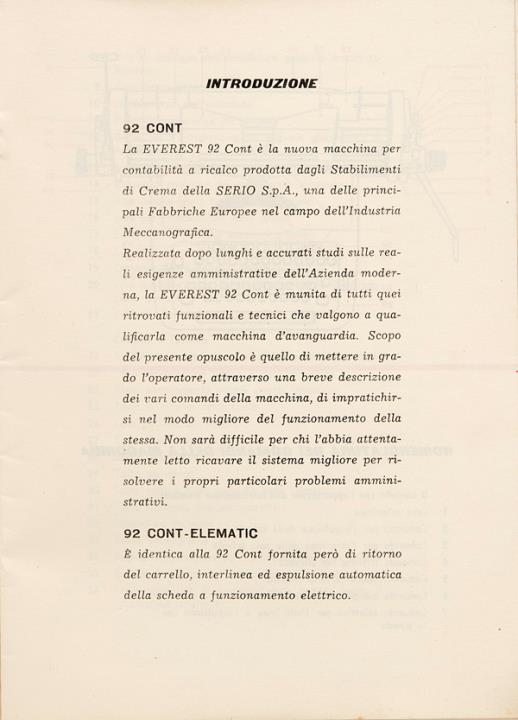 INTRODUZIONE

92 CONT

La EVEREST 92 Cont è la nuova macchina per contabilità a ricalco prodotta dagli Stabilimenti di Crema della SERIO S.p.A., una delle principali Fabbriche Europee nel campo dell'Industria Meccanografica.
Realizzata dopo lunghi e accurati studi sulle reali esigenze amministrative dell'Azienda moderna, la EVEREST 92 Cont è munita di tutti quei ritrovati funzionali e tecnici che valgono a qualificarla come macchina d'avanguardia. Scopo del presente opuscolo è quello di mettere in grado l'operatore, attraverso una breve descrizione dei vari comandi della macchina, di impratichirsi nel modo migliore del funzionamento della stessa. Non sarà difficile per chi l'abbia attentamente letto ricavare il sistema migliore per risolvere i propri particolari problemi amministrativi.

92 CONT-ELEMATIC

È identica alla 92 Cont fornita però di ritorno del carrello, interlinea ed espulsione automatica della scheda a funzionamento elettrico.